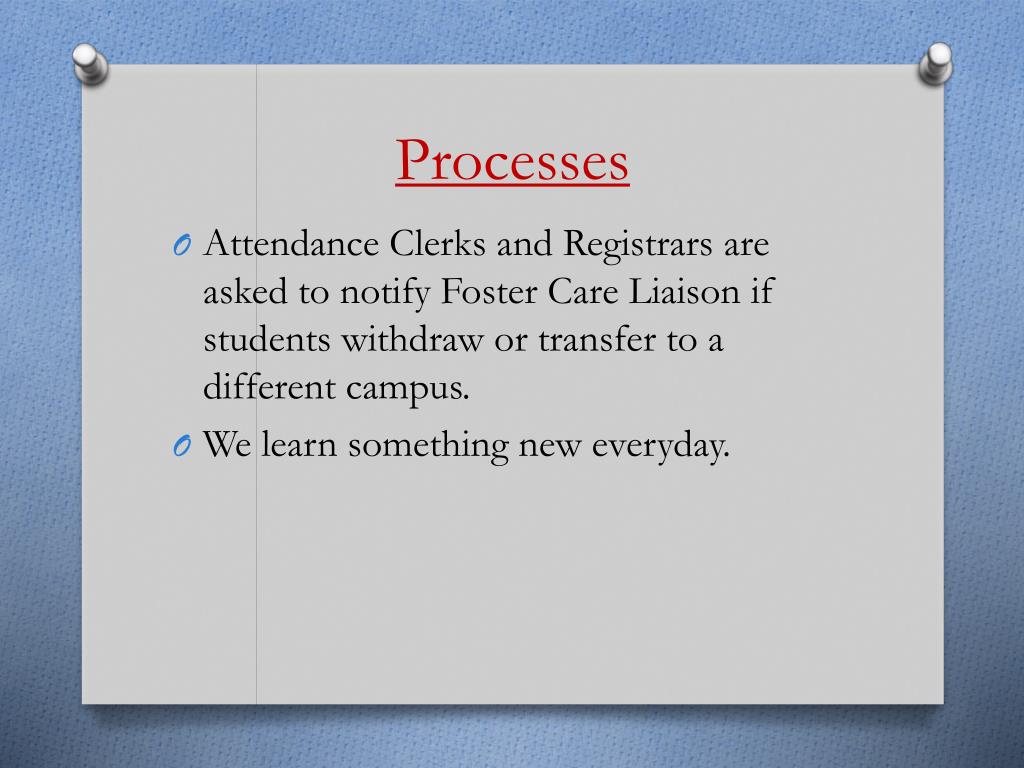 Processes

O Attendance Clerks and Registrars are asked to notify Foster Care Liaison if students withdraw or transfer to a different campus.

O We learn something new everyday.